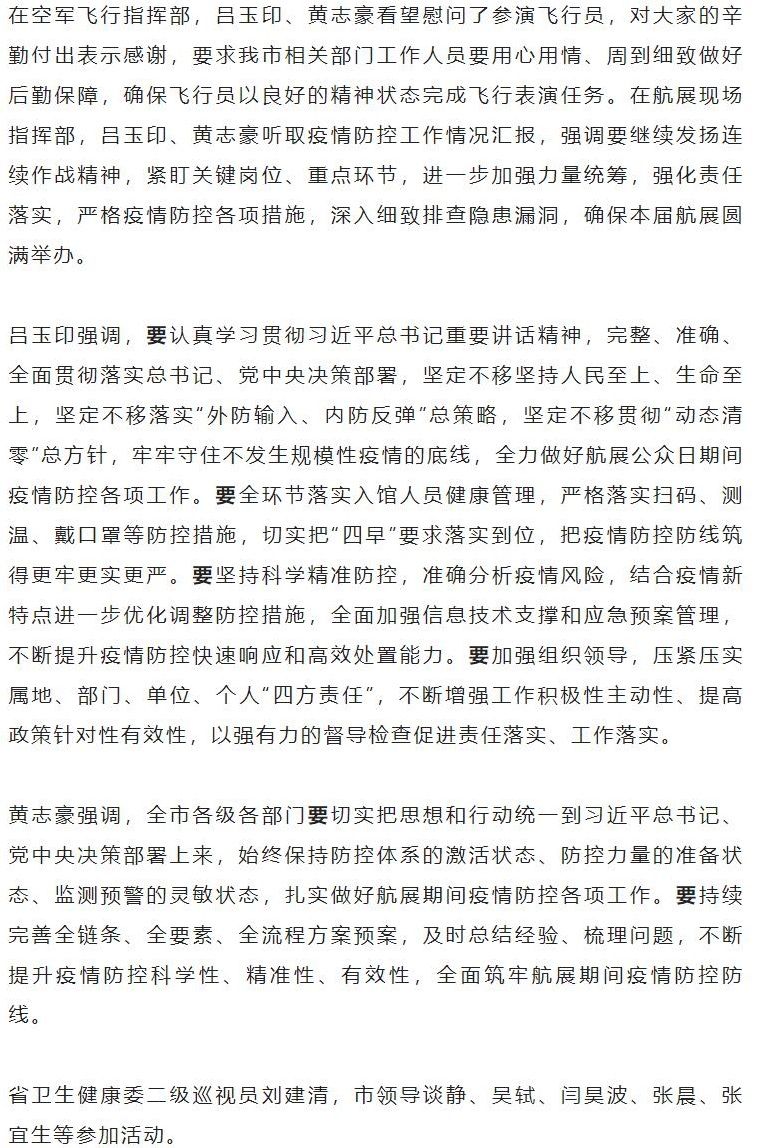 在空军飞行指挥部，吕玉印、黄志豪看望慰问了参演飞行员，对大家的辛勤付出表示感谢，要求我市相关部门工作人员要用心用情、周到细致做好后勤保障，确保飞行员以良好的精神状态完成飞行表演任务。在航展现场指挥部，吕玉印、黄志豪听取疫情防控工作情况汇报，强调要继续发扬连续作战精神，紧盯关键岗位、重点环节，进一步加强力量统筹，强化责任落实，严格疫情防控各项措施，深入细致排查隐患漏洞，确保本届航展圆满举办。

吕玉印强调，要认真学习贯彻习近平总书记重要讲话精神，完整、准确、全面贯彻落实总书记、党中央决策部署，坚定不移坚持人民至上、生命至上，坚定不移落实“外防输入、内防反弹”总策略，坚定不移贯彻“动态清零”总方针，牢牢守住不发生规模性疫情的底线，全力做好航展公众日期间疫情防控各项工作。要全环节落实入馆人员健康管理，严格落实扫码、测温、戴口罩等防控措施，切实把“四早”要求落实到位，把疫情防控防线筑得更牢更实更严。要坚持科学精准防控，准确分析疫情风险，结合疫情新特点进一步优化调整防控措施，全面加强信息技术支撑和应急预案管理，不断提升疫情防控快速响应和高效处置能力。要加强组织领导，压紧压实属地、部门、单位、个人“四方责任”，不断增强工作积极性主动性、提高政策针对性有效性，以强有力的督导检查促进责任落实、工作落实。

黄志豪强调，全市各级各部门要切实把思想和行动统一到习近平总书记、党中央决策部署上来，始终保持防控体系的激活状态、防控力量的准备状态、监测预警的灵敏状态，扎实做好航展期间疫情防控各项工作。要持续完善全链条、全要素、全流程方案预案，及时总结经验、梳理问题，不断提升疫情防控科学性、精准性、有效性，全面筑牢航展期间疫情防控防线。

省卫生健康委二级巡视员刘建清，市领导谈静、吴轼、闫昊波、张晨、张宜生等参加活动。